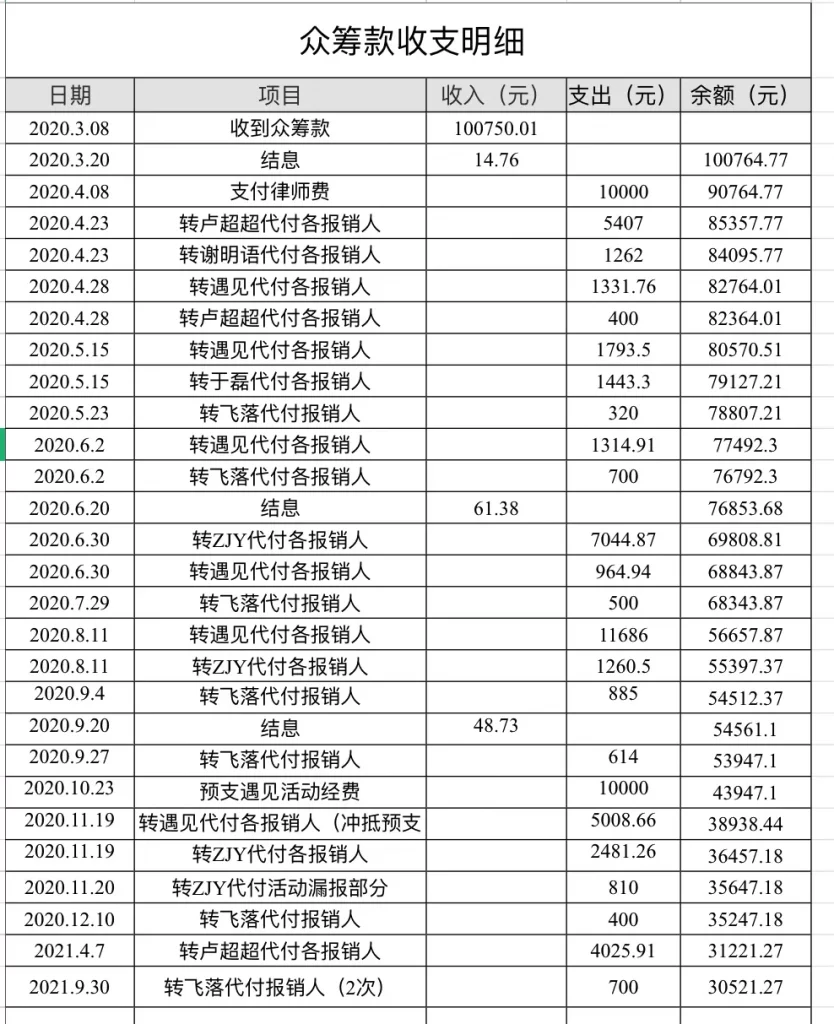 众筹款收支明细

| 日期 | 项目 | 收入（元） | 支出（元） | 余额（元） |
|---|---|---|---|---|
| 2020.3.08 | 收到众筹款 | 100750.01 | | |
| 2020.3.20 | 结息 | 14.76 | | 100764.77 |
| 2020.4.08 | 支付律师费 | | 10000 | 90764.77 |
| 2020.4.23 | 转卢超超代付各报销人 | | 5407 | 85357.77 |
| 2020.4.23 | 转谢明语代付各报销人 | | 1262 | 84095.77 |
| 2020.4.28 | 转遇见代付各报销人 | | 1331.76 | 82764.01 |
| 2020.4.28 | 转卢超超代付各报销人 | | 400 | 82364.01 |
| 2020.5.15 | 转遇见代付各报销人 | | 1793.5 | 80570.51 |
| 2020.5.15 | 转于磊代付各报销人 | | 1443.3 | 79127.21 |
| 2020.5.23 | 转飞落代付报销人 | | 320 | 78807.21 |
| 2020.6.2 | 转遇见代付各报销人 | | 1314.91 | 77492.3 |
| 2020.6.2 | 转飞落代付各报销人 | | 700 | 76792.3 |
| 2020.6.20 | 结息 | 61.38 | | 76853.68 |
| 2020.6.30 | 转ZJY代付各报销人 | | 7044.87 | 69808.81 |
| 2020.6.30 | 转遇见代付各报销人 | | 964.94 | 68843.87 |
| 2020.7.29 | 转飞落代付报销人 | | 500 | 68343.87 |
| 2020.8.11 | 转遇见代付各报销人 | | 11686 | 56657.87 |
| 2020.8.11 | 转ZJY代付各报销人 | | 1260.5 | 55397.37 |
| 2020.9.4 | 转飞落代付报销人 | | 885 | 54512.37 |
| 2020.9.20 | 结息 | 48.73 | | 54561.1 |
| 2020.9.27 | 转飞落代付报销人 | | 614 | 53947.1 |
| 2020.10.23 | 预支遇见活动经费 | | 10000 | 43947.1 |
| 2020.11.19 | 转遇见代付各报销人（冲抵预支 | | 5008.66 | 38938.44 |
| 2020.11.19 | 转ZJY代付各报销人 | | 2481.26 | 36457.18 |
| 2020.11.20 | 转ZJY代付活动漏报部分 | | 810 | 35647.18 |
| 2020.12.10 | 转飞落代付报销人 | | 400 | 35247.18 |
| 2021.4.7 | 转卢超超代付各报销人 | | 4025.91 | 31221.27 |
| 2021.9.30 | 转飞落代付报销人（2次） | | 700 | 30521.27 |